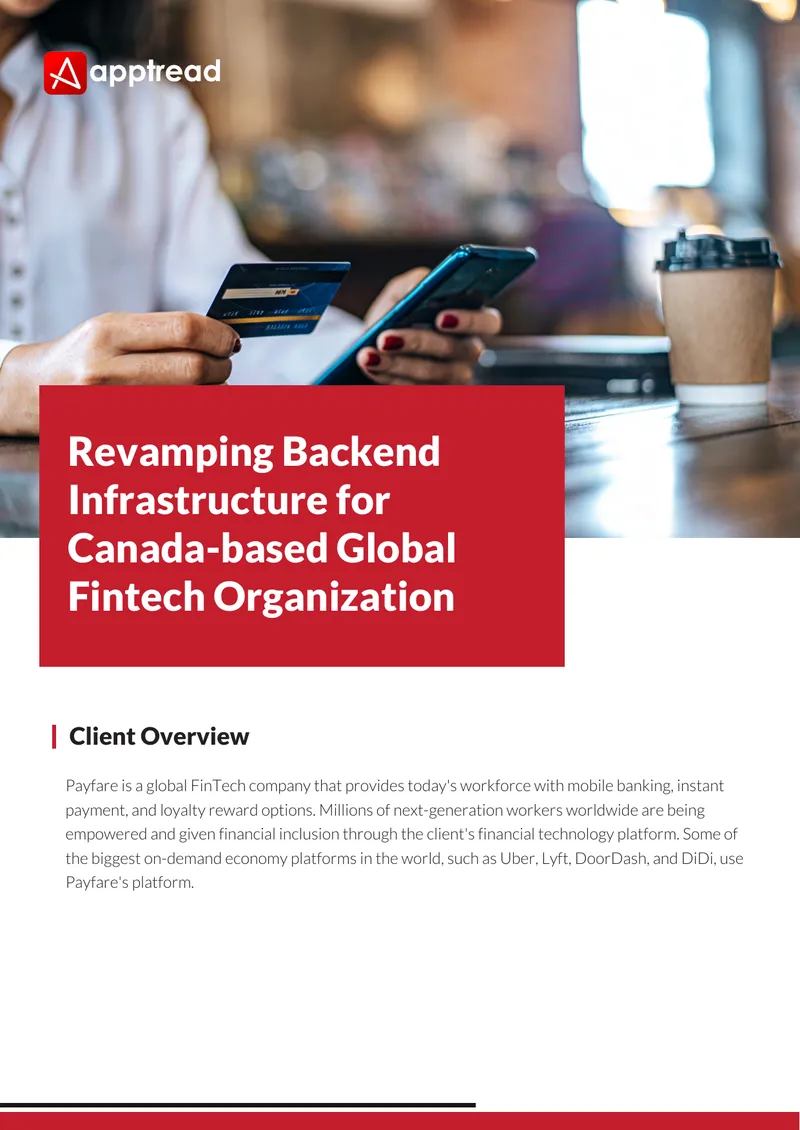 apptread

Revamping Backend Infrastructure for Canada-based Global Fintech Organization

Client Overview

Payfare is a global FinTech company that provides today's workforce with mobile banking, instant payment, and loyalty reward options. Millions of next-generation workers worldwide are being empowered and given financial inclusion through the client's financial technology platform. Some of the biggest on-demand economy platforms in the world, such as Uber, Lyft, DoorDash, and DiDi, use Payfare's platform.